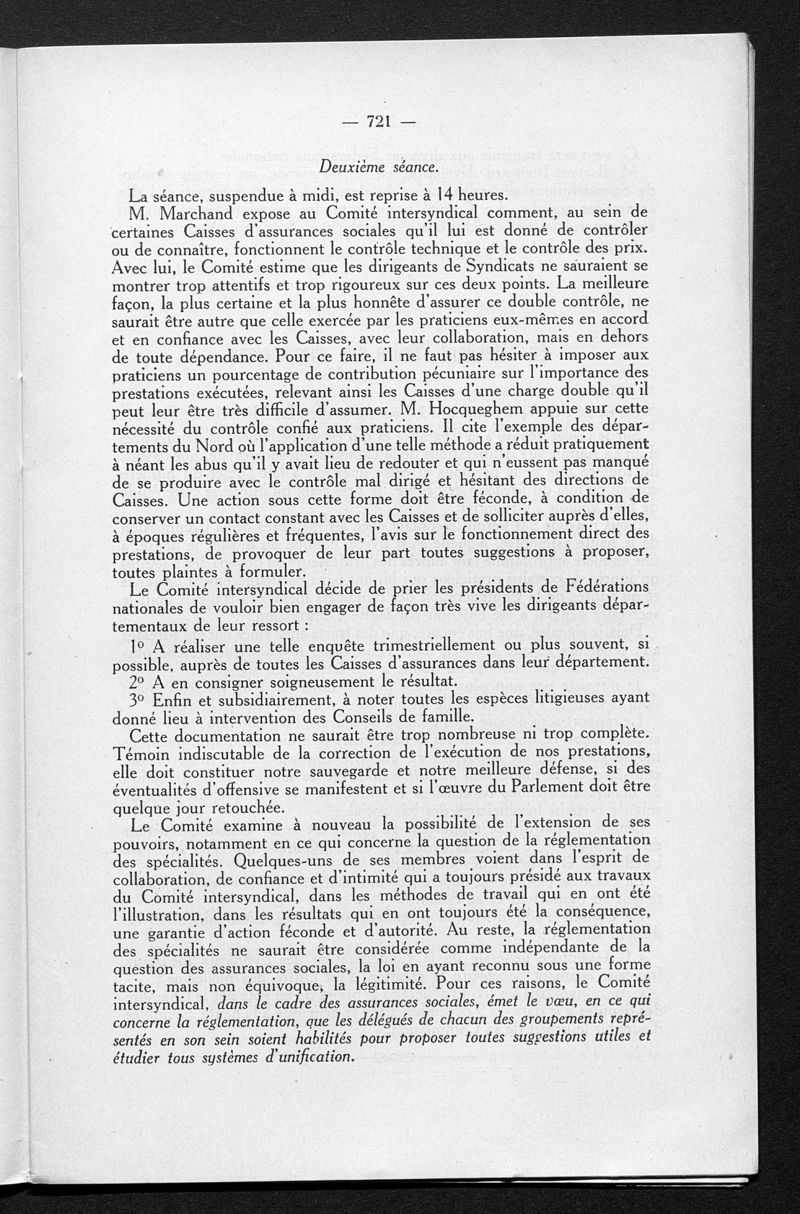 — 721 —

Deuxième séance.

La séance, suspendue à midi, est reprise à 14 heures.

M. Marchand expose au Comité intersyndical comment, au sein de certaines Caisses d'assurances sociales qu'il lui est donné de contrôler ou de connaître, fonctionnent le contrôle technique et le contrôle des prix. Avec lui, le Comité estime que les dirigeants de Syndicats ne sauraient se montrer trop attentifs et trop rigoureux sur ces deux points. La meilleure façon, la plus certaine et la plus honnête d'assurer ce double contrôle, ne saurait être autre que celle exercée par les praticiens eux-mêmes en accord et en confiance avec les Caisses, avec leur collaboration, mais en dehors de toute dépendance. Pour ce faire, il ne faut pas hésiter à imposer aux praticiens un pourcentage de contribution pécuniaire sur l'importance des prestations exécutées, relevant ainsi les Caisses d'une charge double qu'il peut leur être très difficile d'assumer. M. Hocqueghem appuie sur cette nécessité du contrôle confié aux praticiens. Il cite l'exemple des départements du Nord où l'application d'une telle méthode a réduit pratiquement à néant les abus qu'il y avait lieu de redouter et qui n'eussent pas manqué de se produire avec le contrôle mal dirigé et hésitant des directions de Caisses. Une action sous cette forme doit être féconde, à condition de conserver un contact constant avec les Caisses et de solliciter auprès d'elles, à époques régulières et fréquentes, l'avis sur le fonctionnement direct des prestations, de provoquer de leur part toutes suggestions à proposer, toutes plaintes à formuler.

Le Comité intersyndical décide de prier les présidents de Fédérations nationales de vouloir bien engager de façon très vive les dirigeants départementaux de leur ressort :

1° A réaliser une telle enquête trimestriellement ou plus souvent, si possible, auprès de toutes les Caisses d'assurances dans leur département.

2° A en consigner soigneusement le résultat.

3° Enfin et subsidiairement, à noter toutes les espèces litigieuses ayant donné lieu à intervention des Conseils de famille.

Cette documentation ne saurait être trop nombreuse ni trop complète. Témoin indiscutable de la correction de l'exécution de nos prestations, elle doit constituer notre sauvegarde et notre meilleure défense, si des éventualités d'offensive se manifestent et si l'œuvre du Parlement doit être quelque jour retouchée.

Le Comité examine à nouveau la possibilité de l'extension de ses pouvoirs, notamment en ce qui concerne la question de la réglementation des spécialités. Quelques-uns de ses membres voient dans l'esprit de collaboration, de confiance et d'intimité qui a toujours présidé aux travaux du Comité intersyndical, dans les méthodes de travail qui en ont été l'illustration, dans les résultats qui en ont toujours été la conséquence, une garantie d'action féconde et d'autorité. Au reste, la réglementation des spécialités ne saurait être considérée comme indépendante de la question des assurances sociales, la loi en ayant reconnu sous une forme tacite, mais non équivoque, la légitimité. Pour ces raisons, le Comité intersyndical, dans le cadre des assurances sociales, émet le vœu, en ce qui concerne la réglementation, que les délégués de chacun des groupements représentés en son sein soient habilités pour proposer toutes suggestions utiles et étudier tous systèmes d'unification.